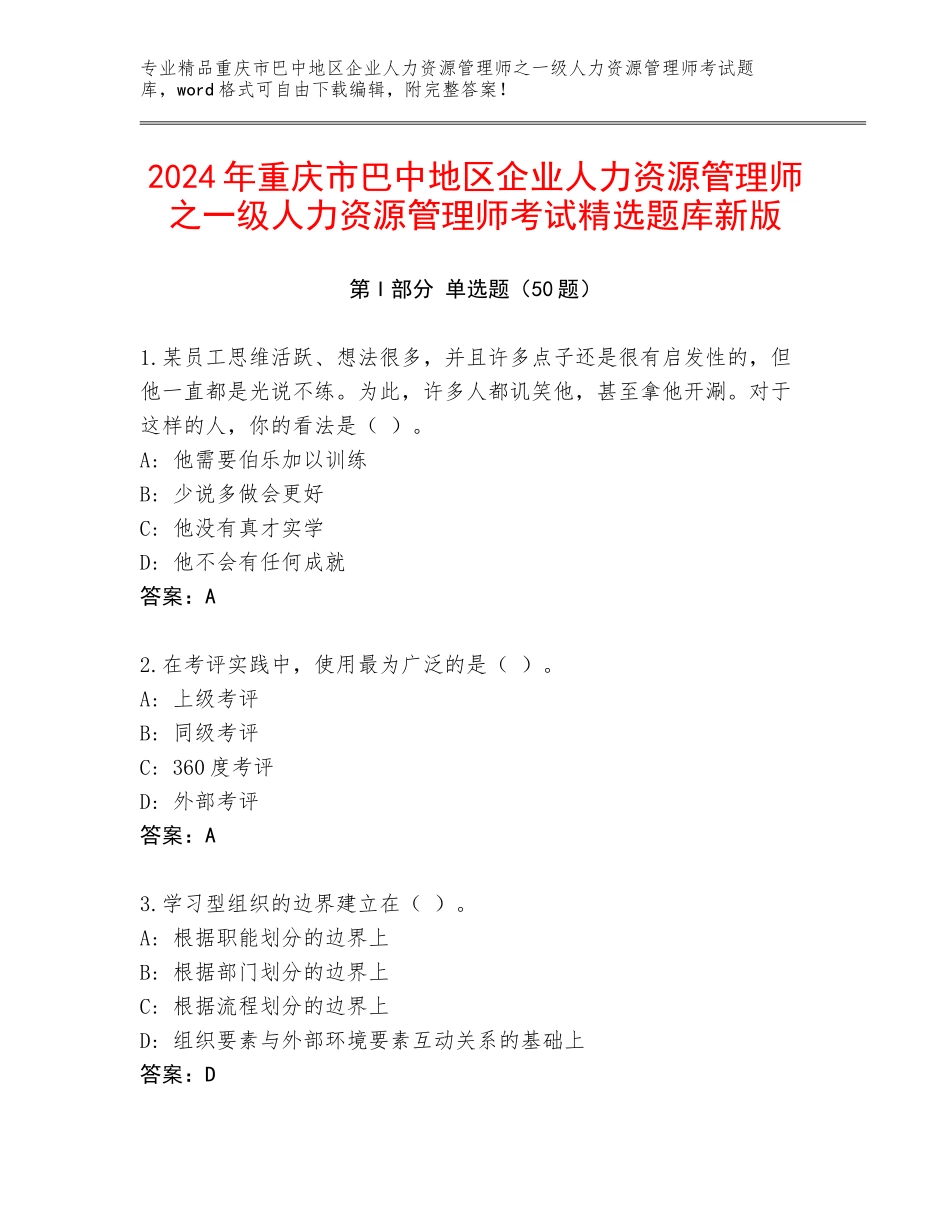 专业精品重庆市巴中地区企业人力资源管理师之一级人力资源管理师考试题库，word格式可自由下载编辑，附完整答案！

2024年重庆市巴中地区企业人力资源管理师之一级人力资源管理师考试精选题库新版

第Ⅰ部分 单选题（50题）

1.某员工思维活跃、想法很多，并且许多点子还是很有启发性的，但他一直都是光说不练。为此，许多人都讥笑他，甚至拿他开涮。对于这样的人，你的看法是（ ）。
A：他需要伯乐加以训练
B：少说多做会更好
C：他没有真才实学
D：他不会有任何成就
答案：A

2.在考评实践中，使用最为广泛的是（ ）。
A：上级考评
B：同级考评
C：360度考评
D：外部考评
答案：A

3.学习型组织的边界建立在（ ）。
A：根据职能划分的边界上
B：根据部门划分的边界上
C：根据流程划分的边界上
D：组织要素与外部环境要素互动关系的基础上
答案：D